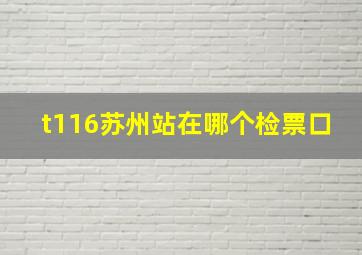 t116苏州站在哪个检票口